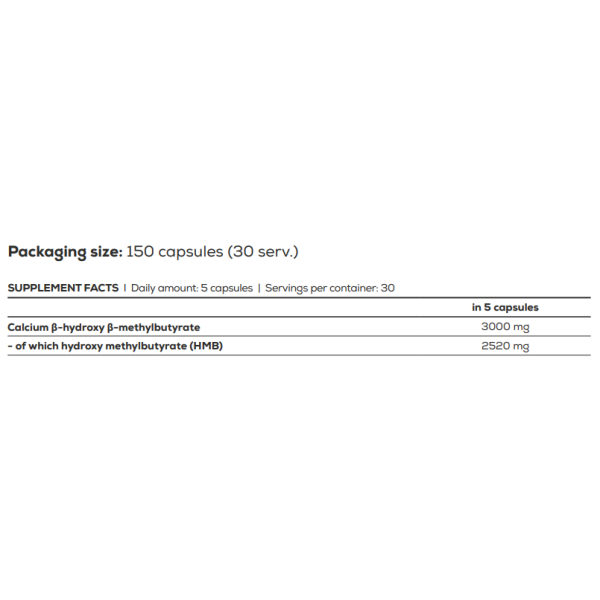 Packaging size: 150 capsules (30 serv.)

SUPPLEMENT FACTS | Daily amount: 5 capsules | Servings per container: 30

| | in 5 capsules |
|---|---|
| Calcium β-hydroxy β-methylbutyrate | 3000 mg |
| - of which hydroxy methylbutyrate (HMB) | 2520 mg |